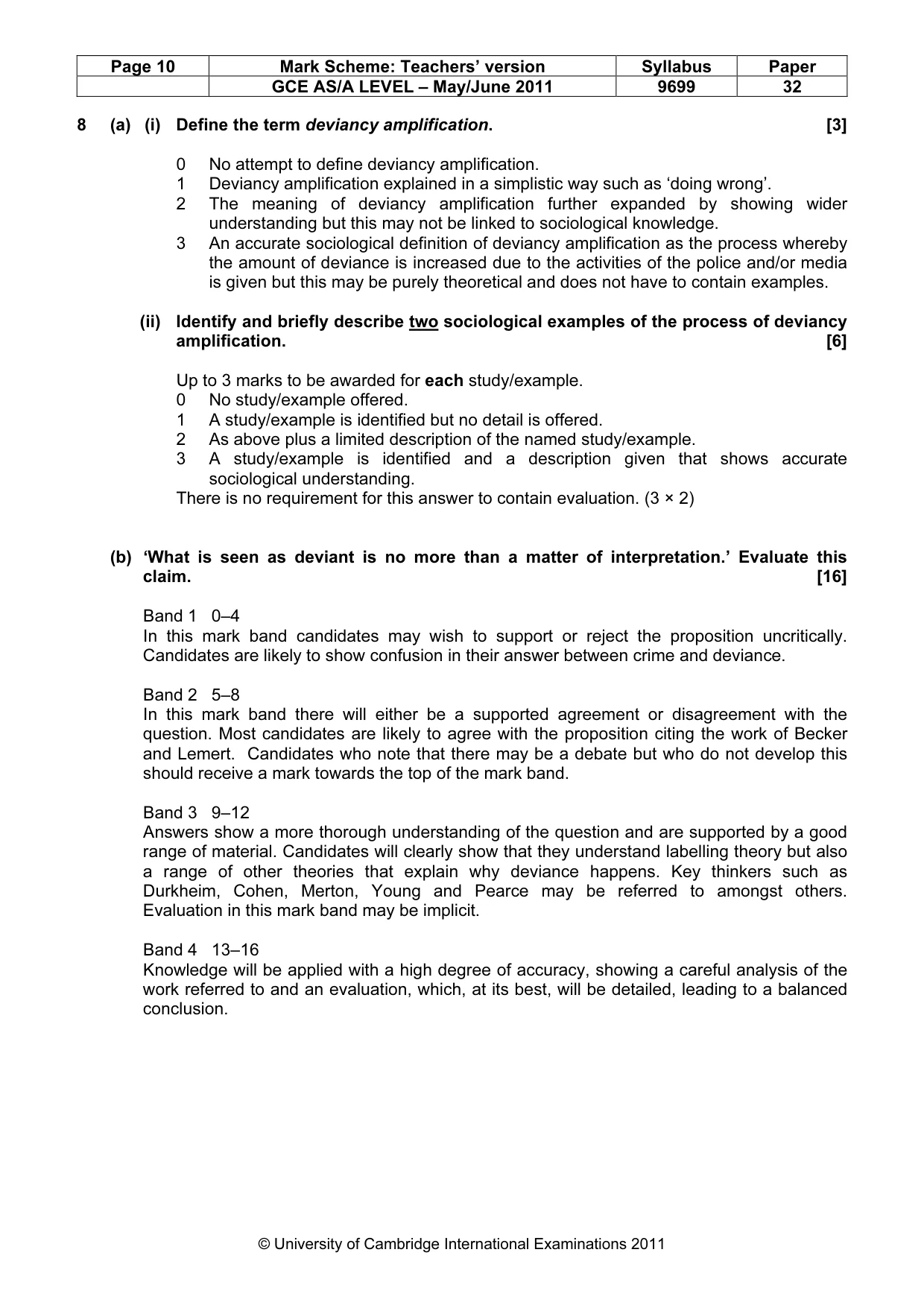 | Page 10 | Mark Scheme: Teachers' version | Syllabus | Paper |
|---|---|---|---|
|  | GCE AS/A LEVEL – May/June 2011 | 9699 | 32 |

8 (a) (i) Define the term deviancy amplification. [3]

0 No attempt to define deviancy amplification.
1 Deviancy amplification explained in a simplistic way such as 'doing wrong'.
2 The meaning of deviancy amplification further expanded by showing wider understanding but this may not be linked to sociological knowledge.
3 An accurate sociological definition of deviancy amplification as the process whereby the amount of deviance is increased due to the activities of the police and/or media is given but this may be purely theoretical and does not have to contain examples.

(ii) Identify and briefly describe two sociological examples of the process of deviancy amplification. [6]

Up to 3 marks to be awarded for each study/example.
0 No study/example offered.
1 A study/example is identified but no detail is offered.
2 As above plus a limited description of the named study/example.
3 A study/example is identified and a description given that shows accurate sociological understanding.
There is no requirement for this answer to contain evaluation. (3 × 2)

(b) 'What is seen as deviant is no more than a matter of interpretation.' Evaluate this claim. [16]

Band 1 0–4
In this mark band candidates may wish to support or reject the proposition uncritically. Candidates are likely to show confusion in their answer between crime and deviance.

Band 2 5–8
In this mark band there will either be a supported agreement or disagreement with the question. Most candidates are likely to agree with the proposition citing the work of Becker and Lemert. Candidates who note that there may be a debate but who do not develop this should receive a mark towards the top of the mark band.

Band 3 9–12
Answers show a more thorough understanding of the question and are supported by a good range of material. Candidates will clearly show that they understand labelling theory but also a range of other theories that explain why deviance happens. Key thinkers such as Durkheim, Cohen, Merton, Young and Pearce may be referred to amongst others. Evaluation in this mark band may be implicit.

Band 4 13–16
Knowledge will be applied with a high degree of accuracy, showing a careful analysis of the work referred to and an evaluation, which, at its best, will be detailed, leading to a balanced conclusion.

© University of Cambridge International Examinations 2011